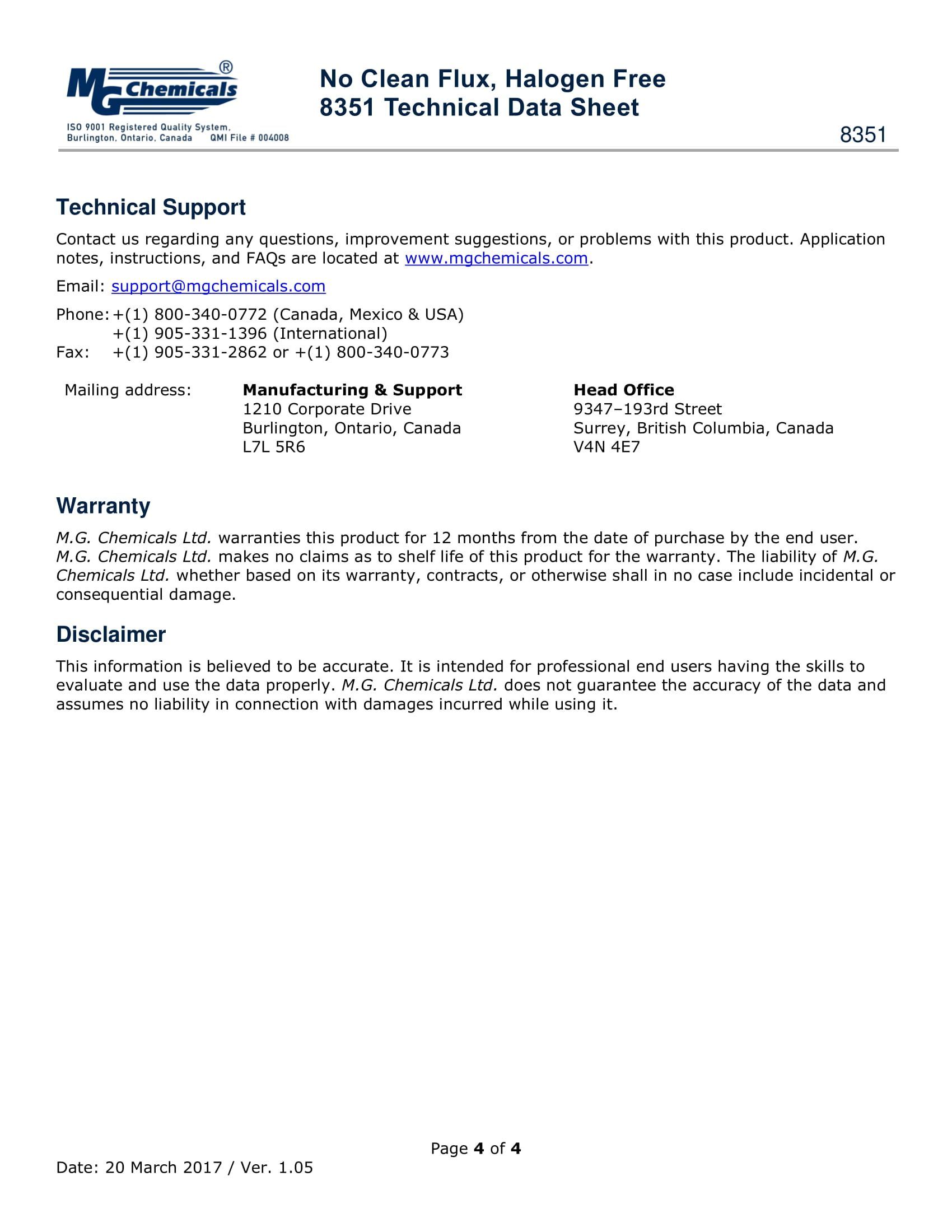 MG Chemicals®
ISO 9001 Registered Quality System.
Burlington, Ontario, Canada QMI File # 004008

No Clean Flux, Halogen Free
8351 Technical Data Sheet

8351

Technical Support

Contact us regarding any questions, improvement suggestions, or problems with this product. Application notes, instructions, and FAQs are located at www.mgchemicals.com.

Email: support@mgchemicals.com

Phone: +(1) 800-340-0772 (Canada, Mexico & USA)
+(1) 905-331-1396 (International)
Fax: +(1) 905-331-2862 or +(1) 800-340-0773

Mailing address:

Manufacturing & Support
1210 Corporate Drive
Burlington, Ontario, Canada
L7L 5R6

Head Office
9347–193rd Street
Surrey, British Columbia, Canada
V4N 4E7

Warranty

M.G. Chemicals Ltd. warranties this product for 12 months from the date of purchase by the end user. M.G. Chemicals Ltd. makes no claims as to shelf life of this product for the warranty. The liability of M.G. Chemicals Ltd. whether based on its warranty, contracts, or otherwise shall in no case include incidental or consequential damage.

Disclaimer

This information is believed to be accurate. It is intended for professional end users having the skills to evaluate and use the data properly. M.G. Chemicals Ltd. does not guarantee the accuracy of the data and assumes no liability in connection with damages incurred while using it.

Page 4 of 4

Date: 20 March 2017 / Ver. 1.05